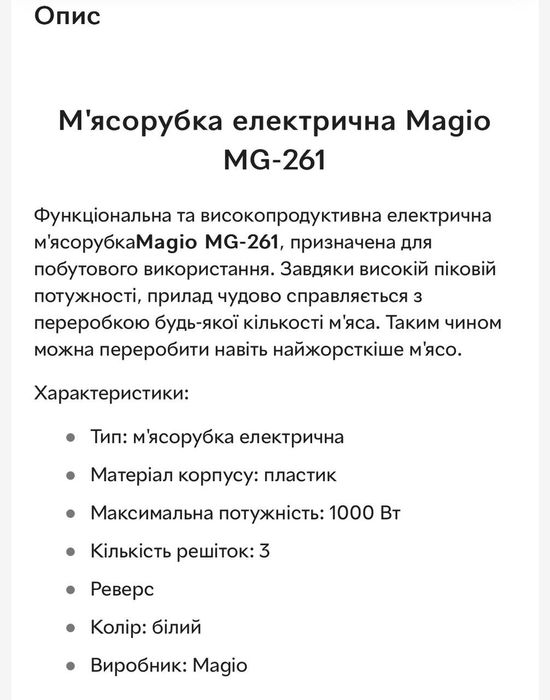 Опис

М'ясорубка електрична Magio MG-261

Функціональна та високопродуктивна електрична м'ясорубкаMagio MG-261, призначена для побутового використання. Завдяки високій піковій потужності, прилад чудово справляється з переробкою будь-якої кількості м'яса. Таким чином можна переробити навіть найжорсткіше м'ясо.

Характеристики:

- Тип: м'ясорубка електрична
- Матеріал корпусу: пластик
- Максимальна потужність: 1000 Вт
- Кількість решіток: 3
- Реверс
- Колір: білий
- Виробник: Magio